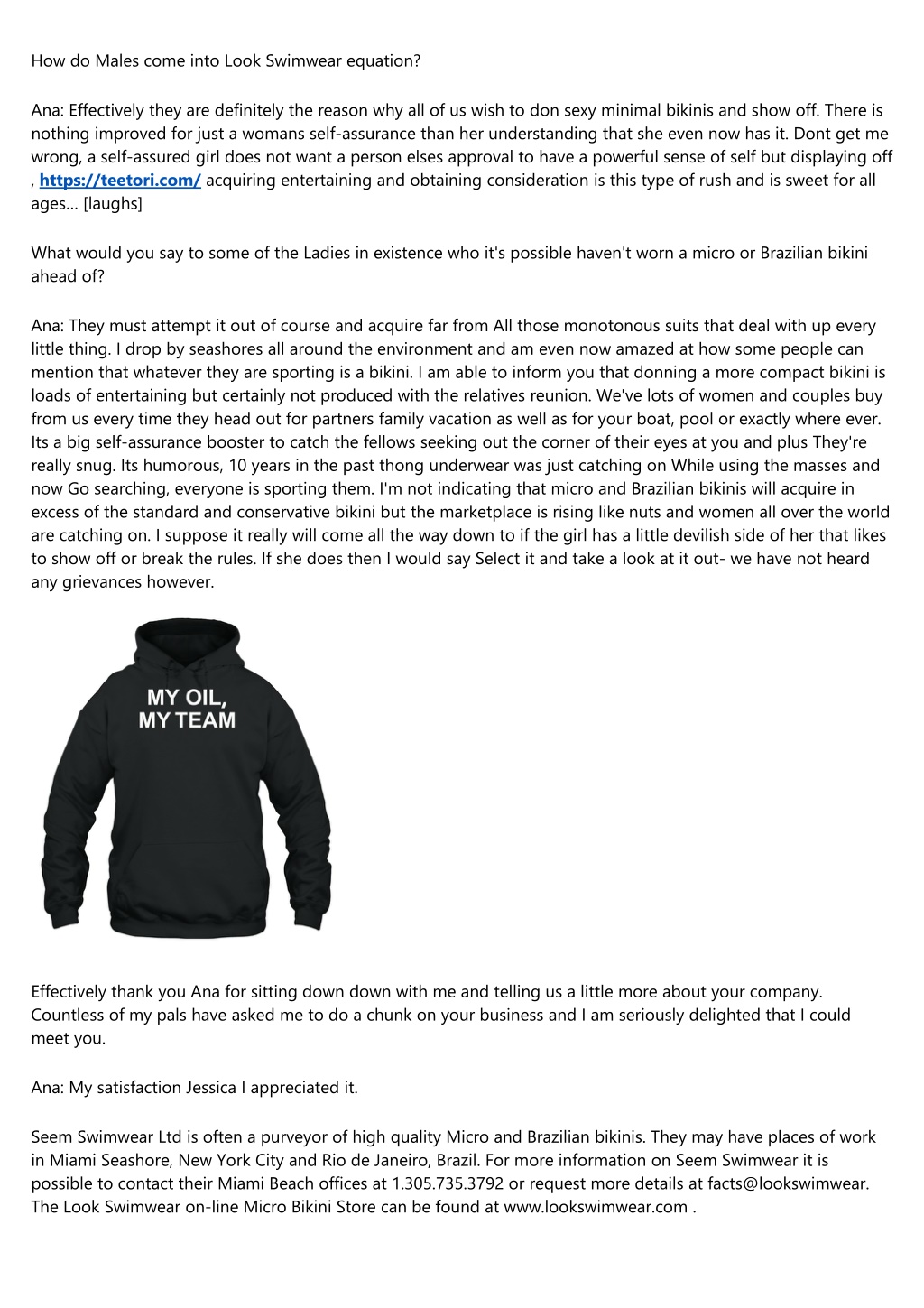 How do Males come into Look Swimwear equation?

Ana: Effectively they are definitely the reason why all of us wish to don sexy minimal bikinis and show off. There is nothing improved for just a womans self-assurance than her understanding that she even now has it. Dont get me wrong, a self-assured girl does not want a person elses approval to have a powerful sense of self but displaying off , https://teetori.com/ acquiring entertaining and obtaining consideration is this type of rush and is sweet for all ages... [laughs]

What would you say to some of the Ladies in existence who it's possible haven't worn a micro or Brazilian bikini ahead of?

Ana: They must attempt it out of course and acquire far from All those monotonous suits that deal with up every little thing. I drop by seashores all around the environment and am even now amazed at how some people can mention that whatever they are sporting is a bikini. I am able to inform you that donning a more compact bikini is loads of entertaining but certainly not produced with the relatives reunion. We've lots of women and couples buy from us every time they head out for partners family vacation as well as for your boat, pool or exactly where ever. Its a big self-assurance booster to catch the fellows seeking out the corner of their eyes at you and plus They're really snug. Its humorous, 10 years in the past thong underwear was just catching on While using the masses and now Go searching, everyone is sporting them. I'm not indicating that micro and Brazilian bikinis will acquire in excess of the standard and conservative bikini but the marketplace is rising like nuts and women all over the world are catching on. I suppose it really will come all the way down to if the girl has a little devilish side of her that likes to show off or break the rules. If she does then I would say Select it and take a look at it out- we have not heard any grievances however.

MY OIL, MY TEAM

Effectively thank you Ana for sitting down down with me and telling us a little more about your company. Countless of my pals have asked me to do a chunk on your business and I am seriously delighted that I could meet you.

Ana: My satisfaction Jessica I appreciated it.

Seem Swimwear Ltd is often a purveyor of high quality Micro and Brazilian bikinis. They may have places of work in Miami Seashore, New York City and Rio de Janeiro, Brazil. For more information on Seem Swimwear it is possible to contact their Miami Beach offices at 1.305.735.3792 or request more details at facts@lookswimwear. The Look Swimwear on-line Micro Bikini Store can be found at www.lookswimwear.com .